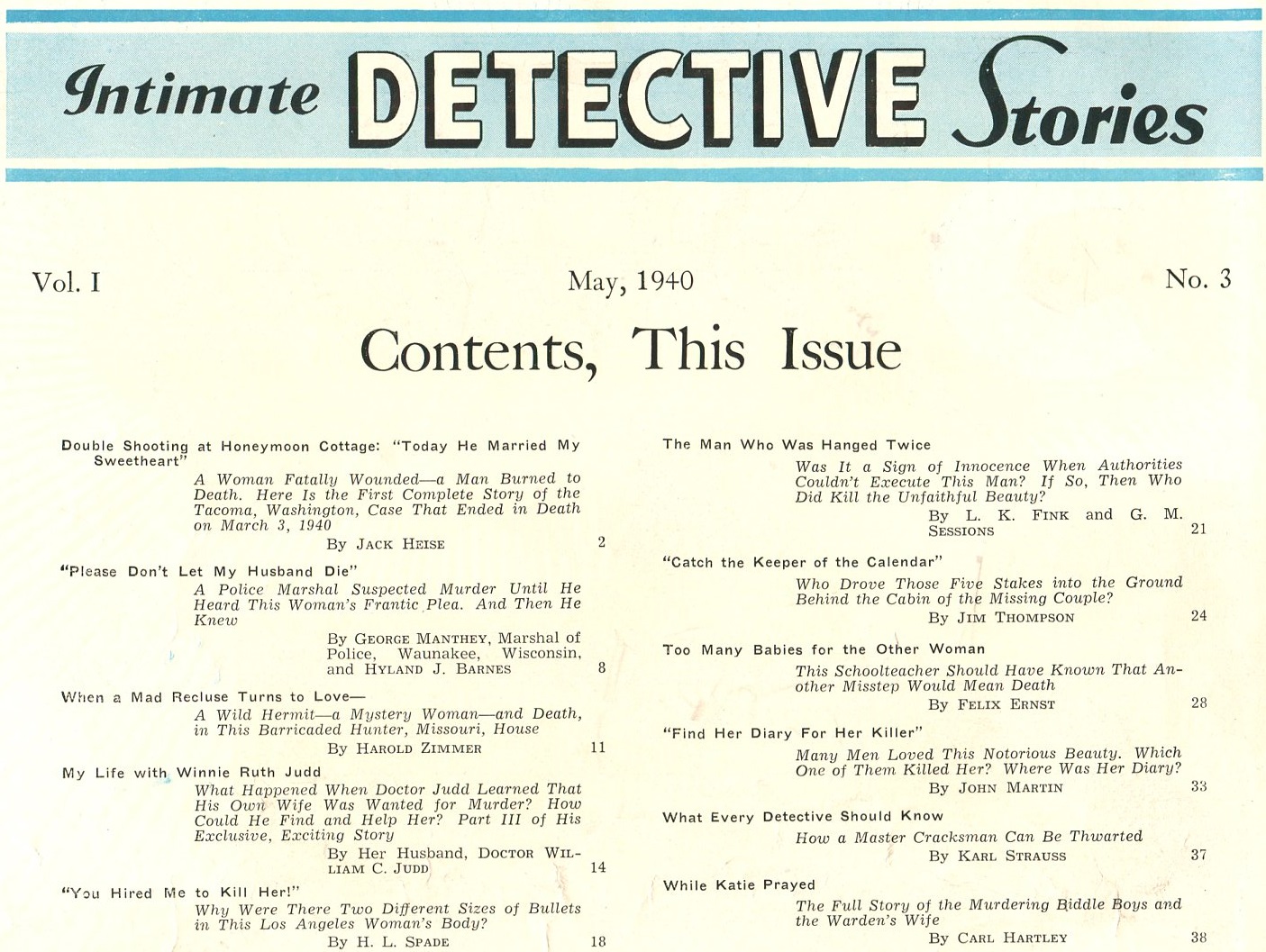 Intimate DETECTIVE Stories

Vol. I May, 1940 No. 3

Contents, This Issue

Double Shooting at Honeymoon Cottage: "Today He Married My Sweetheart"
A Woman Fatally Wounded—a Man Burned to Death. Here Is the First Complete Story of the Tacoma, Washington, Case That Ended in Death on March 3, 1940
By JACK HEISE 2

"Please Don't Let My Husband Die"
A Police Marshal Suspected Murder Until He Heard This Woman's Frantic Plea. And Then He Knew
By GEORGE MANTHEY, Marshal of Police, Waunakee, Wisconsin, and HYLAND J. BARNES 8

When a Mad Recluse Turns to Love—
A Wild Hermit—a Mystery Woman—and Death, in This Barricaded Hunter, Missouri, House
By HAROLD ZIMMER 11

My Life with Winnie Ruth Judd
What Happened When Doctor Judd Learned That His Own Wife Was Wanted for Murder? How Could He Find and Help Her? Part III of His Exclusive, Exciting Story
By Her Husband, DOCTOR WILLIAM C. JUDD 14

"You Hired Me to Kill Her!"
Why Were There Two Different Sizes of Bullets in This Los Angeles Woman's Body?
By H. L. SPADE 18

The Man Who Was Hanged Twice
Was It a Sign of Innocence When Authorities Couldn't Execute This Man? If So, Then Who Did Kill the Unfaithful Beauty?
By L. K. FINK and G. M. SESSIONS 21

"Catch the Keeper of the Calendar"
Who Drove Those Five Stakes into the Ground Behind the Cabin of the Missing Couple?
By JIM THOMPSON 24

Too Many Babies for the Other Woman
This Schoolteacher Should Have Known That Another Misstep Would Mean Death
By FELIX ERNST 28

"Find Her Diary For Her Killer"
Many Men Loved This Notorious Beauty. Which One of Them Killed Her? Where Was Her Diary?
By JOHN MARTIN 33

What Every Detective Should Know
How a Master Cracksman Can Be Thwarted
By KARL STRAUSS 37

While Katie Prayed
The Full Story of the Murdering Biddle Boys and the Warden's Wife
By CARL HARTLEY 38